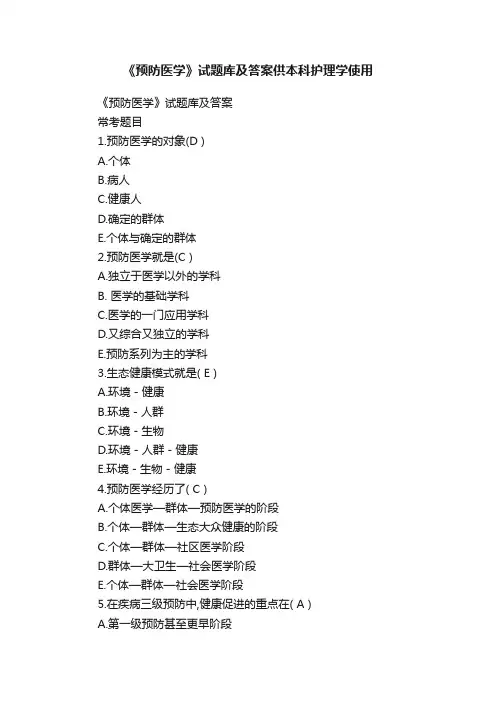 《预防医学》试题库及答案供本科护理学使用

《预防医学》试题库及答案
常考题目
1.预防医学的对象(D )
A.个体
B.病人
C.健康人
D.确定的群体
E.个体与确定的群体
2.预防医学就是(C )
A.独立于医学以外的学科
B. 医学的基础学科
C.医学的一门应用学科
D.又综合又独立的学科
E.预防系列为主的学科
3.生态健康模式就是( E )
A.环境 - 健康
B.环境 - 人群
C.环境 - 生物
D.环境 - 人群 - 健康
E.环境 - 生物 - 健康
4.预防医学经历了( C )
A.个体医学—群体—预防医学的阶段
B.个体—群体—生态大众健康的阶段
C.个体—群体—社区医学阶段
D.群体—大卫生—社会医学阶段
E.个体—群体—社会医学阶段
5.在疾病三级预防中,健康促进的重点在( A )
A.第一级预防甚至更早阶段